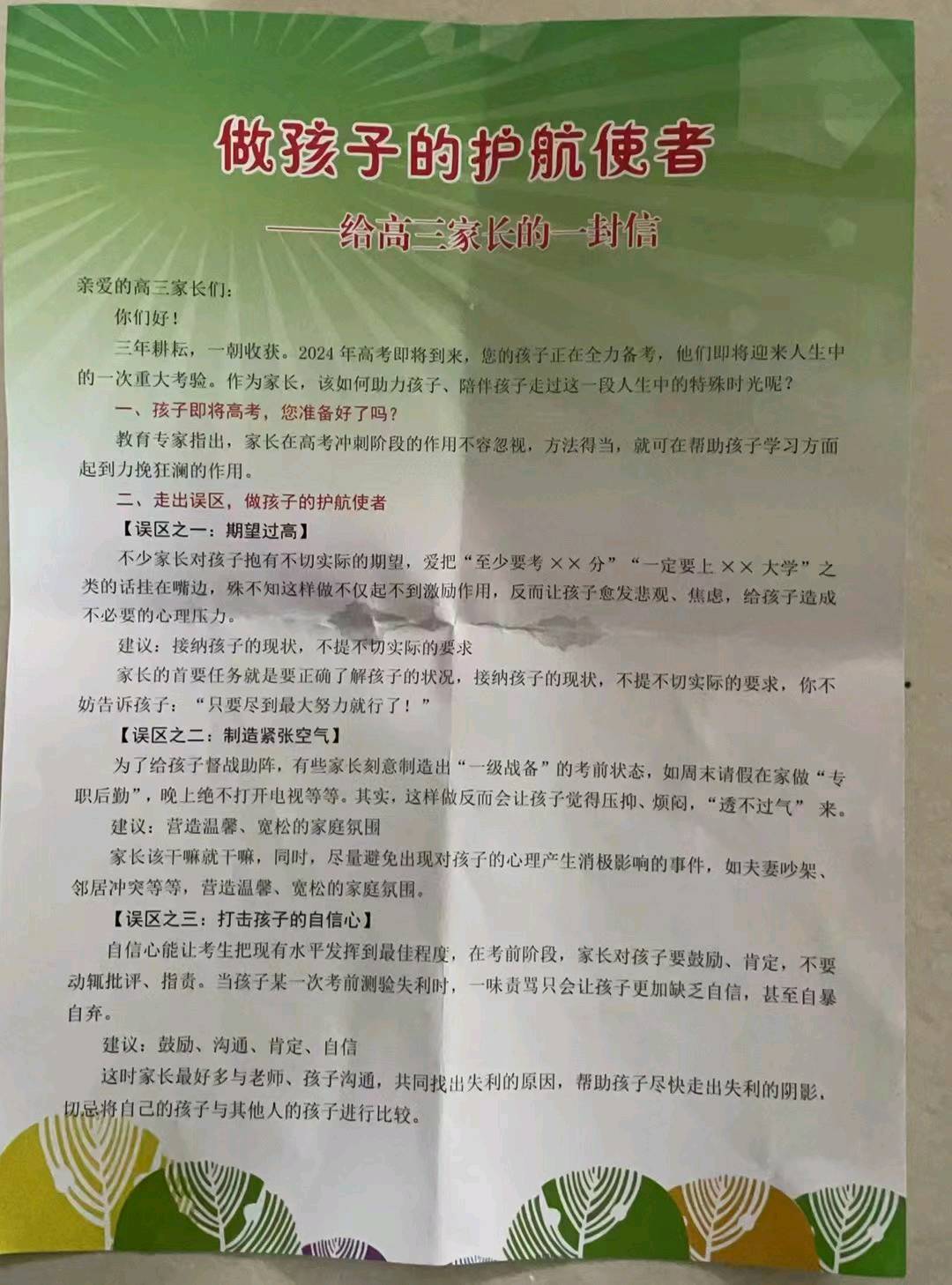 做孩子的护航使者

——给高三家长的一封信

亲爱的高三家长们：

你们好！

三年耕耘，一朝收获。2024 年高考即将到来，您的孩子正在全力备考，他们即将迎来人生中的一次重大考验。作为家长，该如何助力孩子、陪伴孩子走过这一段人生中的特殊时光呢？

一、孩子即将高考，您准备好了吗？

教育专家指出，家长在高考冲刺阶段的作用不容忽视，方法得当，就可在帮助孩子学习方面起到力挽狂澜的作用。

二、走出误区，做孩子的护航使者

【误区之一：期望过高】

不少家长对孩子抱有不切实际的期望，爱把“至少要考 ×× 分”“一定要上 ×× 大学”之类的话挂在嘴边，殊不知这样做不仅起不到激励作用，反而让孩子愈发悲观、焦虑，给孩子造成不必要的心理压力。

建议：接纳孩子的现状，不提不切实际的要求

家长的首要任务就是要正确了解孩子的状况，接纳孩子的现状，不提不切实际的要求，你不妨告诉孩子：“只要尽到最大努力就行了！”

【误区之二：制造紧张空气】

为了给孩子督战助阵，有些家长刻意制造出“一级战备”的考前状态，如周末请假在家做“专职后勤”，晚上绝不打开电视等等。其实，这样做反而会让孩子觉得压抑、烦闷，“透不过气”来。

建议：营造温馨、宽松的家庭氛围

家长该干嘛就干嘛，同时，尽量避免出现对孩子的心理产生消极影响的事件，如夫妻吵架、邻居冲突等等，营造温馨、宽松的家庭氛围。

【误区之三：打击孩子的自信心】

自信心能让考生把现有水平发挥到最佳程度，在考前阶段，家长对孩子要鼓励、肯定，不要动辄批评、指责。当孩子某一次考前测验失利时，一味责骂只会让孩子更加缺乏自信，甚至自暴自弃。

建议：鼓励、沟通、肯定、自信

这时家长最好多与老师、孩子沟通，共同找出失利的原因，帮助孩子尽快走出失利的阴影，切忌将自己的孩子与其他人的孩子进行比较。